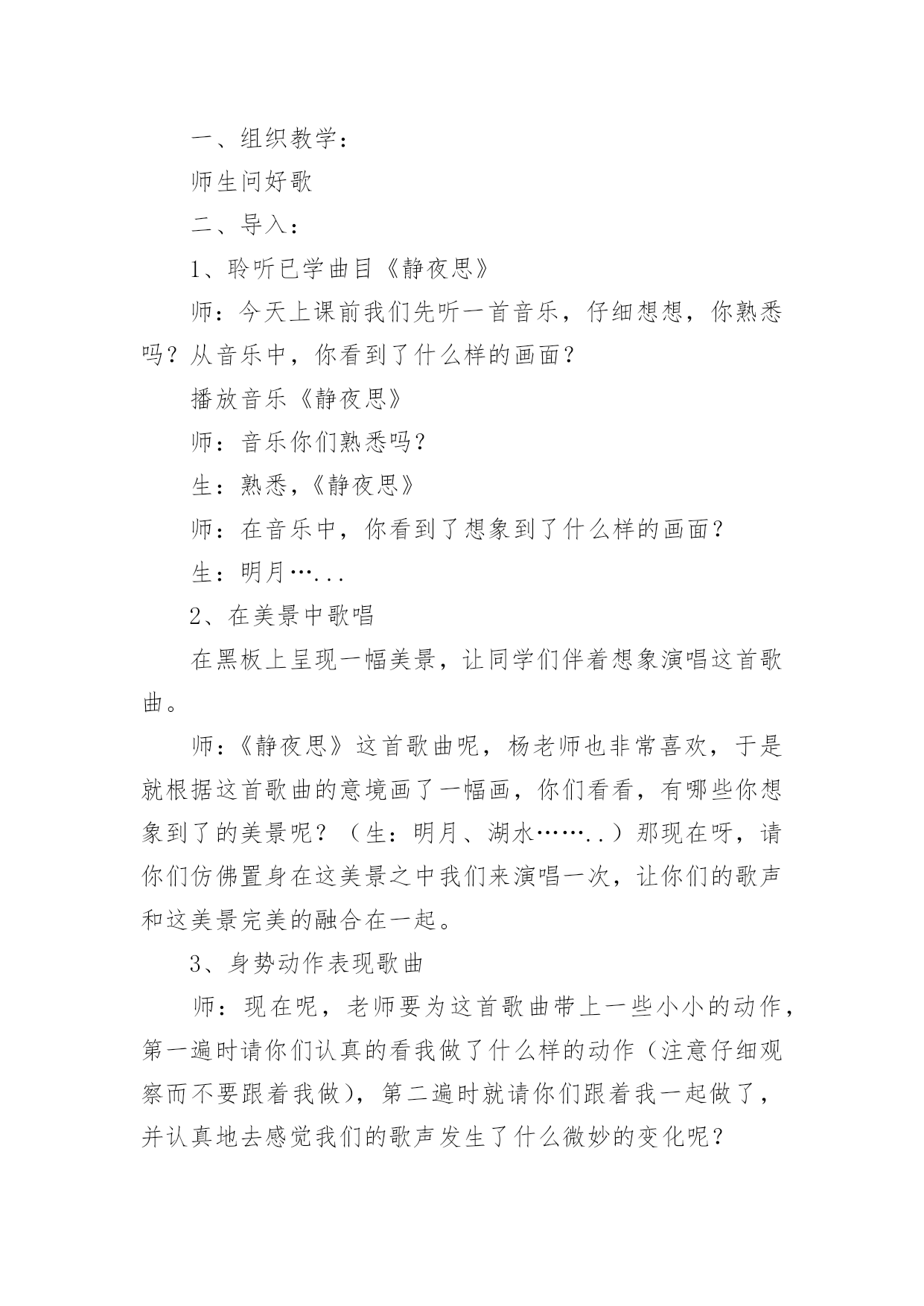 一、组织教学：

师生问好歌

二、导入：

1、聆听已学曲目《静夜思》

师：今天上课前我们先听一首音乐，仔细想想，你熟悉吗？从音乐中，你看到了什么样的画面？

播放音乐《静夜思》

师：音乐你们熟悉吗？

生：熟悉，《静夜思》

师：在音乐中，你看到了想象到了什么样的画面？

生：明月…...

2、在美景中歌唱

在黑板上呈现一幅美景，让同学们伴着想象演唱这首歌曲。

师：《静夜思》这首歌曲呢，杨老师也非常喜欢，于是就根据这首歌曲的意境画了一幅画，你们看看，有哪些你想象到了的美景呢？（生：明月、湖水……..）那现在呀，请你们仿佛置身在这美景之中我们来演唱一次，让你们的歌声和这美景完美的融合在一起。

3、身势动作表现歌曲

师：现在呢，老师要为这首歌曲带上一些小小的动作，第一遍时请你们认真的看我做了什么样的动作（注意仔细观察而不要跟着我做），第二遍时就请你们跟着我一起做了，并认真地去感觉我们的歌声发生了什么微妙的变化呢？